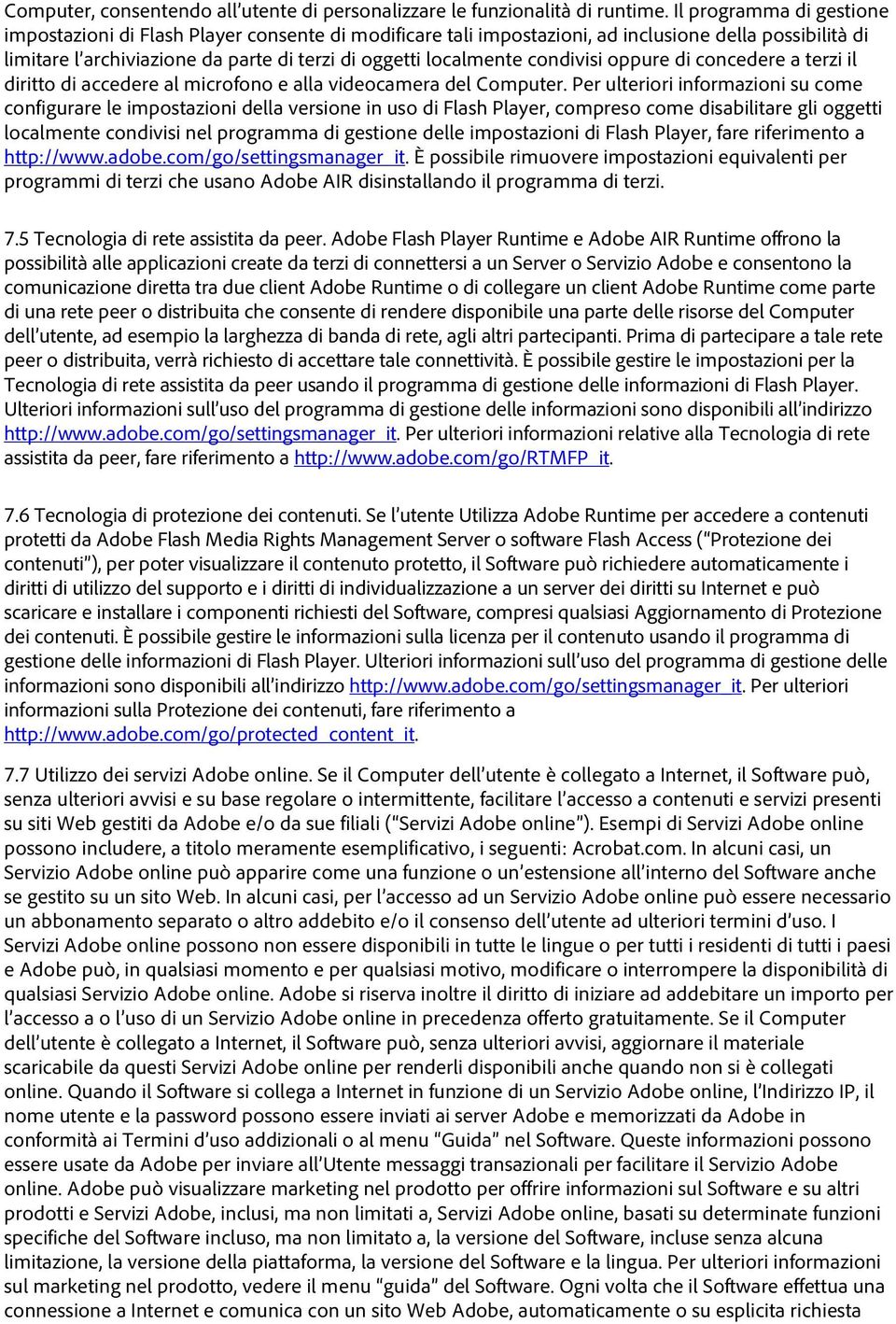 Computer, consentendo all'utente di personalizzare le funzionalità di runtime. Il programma di gestione impostazioni di Flash Player consente di modificare tali impostazioni, ad inclusione della possibilità di limitare l'archiviazione da parte di terzi di oggetti localmente condivisi oppure di concedere a terzi il diritto di accedere al microfono e alla videocamera del Computer. Per ulteriori informazioni su come configurare le impostazioni della versione in uso di Flash Player, compreso come disabilitare gli oggetti localmente condivisi nel programma di gestione delle impostazioni di Flash Player, fare riferimento a http://www.adobe.com/go/settingsmanager_it. È possibile rimuovere impostazioni equivalenti per programmi di terzi che usano Adobe AIR disinstallando il programma di terzi.

7.5 Tecnologia di rete assistita da peer. Adobe Flash Player Runtime e Adobe AIR Runtime offrono la possibilità alle applicazioni create da terzi di connettersi a un Server o Servizio Adobe e consentono la comunicazione diretta tra due client Adobe Runtime o di collegare un client Adobe Runtime come parte di una rete peer o distribuita che consente di rendere disponibile una parte delle risorse del Computer dell'utente, ad esempio la larghezza di banda di rete, agli altri partecipanti. Prima di partecipare a tale rete peer o distribuita, verrà richiesto di accettare tale connettività. È possibile gestire le impostazioni per la Tecnologia di rete assistita da peer usando il programma di gestione delle informazioni di Flash Player. Ulteriori informazioni sull'uso del programma di gestione delle informazioni sono disponibili all'indirizzo http://www.adobe.com/go/settingsmanager_it. Per ulteriori informazioni relative alla Tecnologia di rete assistita da peer, fare riferimento a http://www.adobe.com/go/RTMFP_it.

7.6 Tecnologia di protezione dei contenuti. Se l'utente Utilizza Adobe Runtime per accedere a contenuti protetti da Adobe Flash Media Rights Management Server o software Flash Access ("Protezione dei contenuti"), per poter visualizzare il contenuto protetto, il Software può richiedere automaticamente i diritti di utilizzo del supporto e i diritti di individualizzazione a un server dei diritti su Internet e può scaricare e installare i componenti richiesti del Software, compresi qualsiasi Aggiornamento di Protezione dei contenuti. È possibile gestire le informazioni sulla licenza per il contenuto usando il programma di gestione delle informazioni di Flash Player. Ulteriori informazioni sull'uso del programma di gestione delle informazioni sono disponibili all'indirizzo http://www.adobe.com/go/settingsmanager_it. Per ulteriori informazioni sulla Protezione dei contenuti, fare riferimento a http://www.adobe.com/go/protected_content_it.

7.7 Utilizzo dei servizi Adobe online. Se il Computer dell'utente è collegato a Internet, il Software può, senza ulteriori avvisi e su base regolare o intermittente, facilitare l'accesso a contenuti e servizi presenti su siti Web gestiti da Adobe e/o da sue filiali ("Servizi Adobe online"). Esempi di Servizi Adobe online possono includere, a titolo meramente esemplificativo, i seguenti: Acrobat.com. In alcuni casi, un Servizio Adobe online può apparire come una funzione o un'estensione all'interno del Software anche se gestito su un sito Web. In alcuni casi, per l'accesso ad un Servizio Adobe online può essere necessario un abbonamento separato o altro addebito e/o il consenso dell'utente ad ulteriori termini d'uso. I Servizi Adobe online possono non essere disponibili in tutte le lingue o per tutti i residenti di tutti i paesi e Adobe può, in qualsiasi momento e per qualsiasi motivo, modificare o interrompere la disponibilità di qualsiasi Servizio Adobe online. Adobe si riserva inoltre il diritto di iniziare ad addebitare un importo per l'accesso a o l'uso di un Servizio Adobe online in precedenza offerto gratuitamente. Se il Computer dell'utente è collegato a Internet, il Software può, senza ulteriori avvisi, aggiornare il materiale scaricabile da questi Servizi Adobe online per renderli disponibili anche quando non si è collegati online. Quando il Software si collega a Internet in funzione di un Servizio Adobe online, l'Indirizzo IP, il nome utente e la password possono essere inviati ai server Adobe e memorizzati da Adobe in conformità ai Termini d'uso addizionali o al menu "Guida" nel Software. Queste informazioni possono essere usate da Adobe per inviare all'Utente messaggi transazionali per facilitare il Servizio Adobe online. Adobe può visualizzare marketing nel prodotto per offrire informazioni sul Software e su altri prodotti e Servizi Adobe, inclusi, ma non limitati a, Servizi Adobe online, basati su determinate funzioni specifiche del Software incluso, ma non limitato a, la versione del Software, incluse senza alcuna limitazione, la versione della piattaforma, la versione del Software e la lingua. Per ulteriori informazioni sul marketing nel prodotto, vedere il menu "guida" del Software. Ogni volta che il Software effettua una connessione a Internet e comunica con un sito Web Adobe, automaticamente o su esplicita richiesta